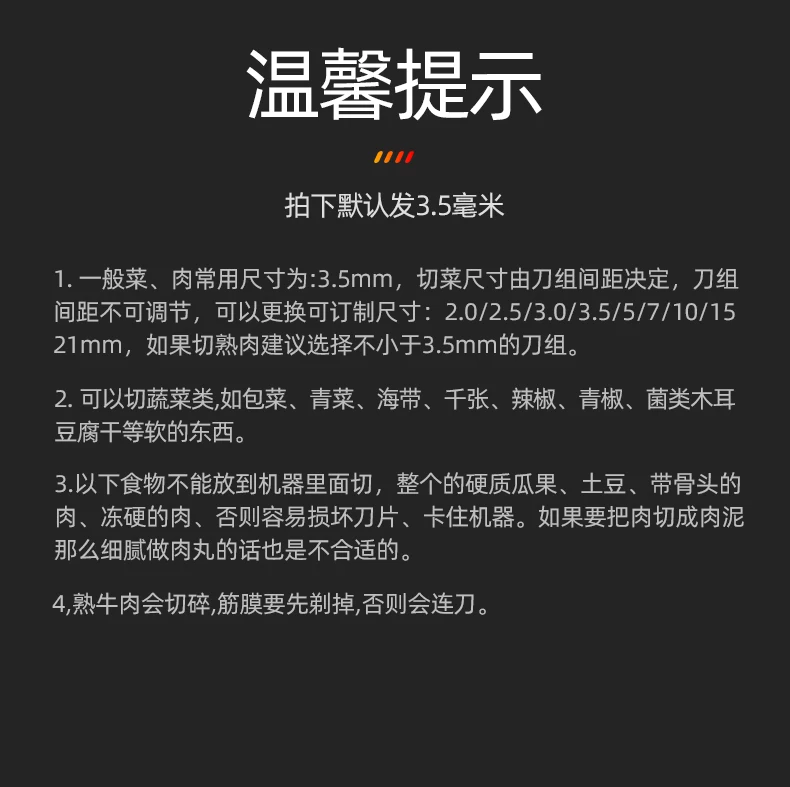 温馨提示

拍下默认发3.5毫米

1.一般菜、肉常用尺寸为:3.5mm，切菜尺寸由刀组间距决定，刀组间距不可调节，可以更换可订制尺寸：2.0/2.5/3.0/3.5/5/7/10/15 21mm，如果切熟肉建议选择不小于3.5mm的刀组。

2.可以切蔬菜类,如包菜、青菜、海带、千张、辣椒、青椒、菌类木耳豆腐干等软的东西。

3.以下食物不能放到机器里面切，整个的硬质瓜果、土豆、带骨头的肉、冻硬的肉、否则容易损坏刀片、卡住机器。如果要把肉切成肉泥那么细腻做肉丸的话也是不合适的。

4,熟牛肉会切碎,筋膜要先剃掉,否则会连刀。